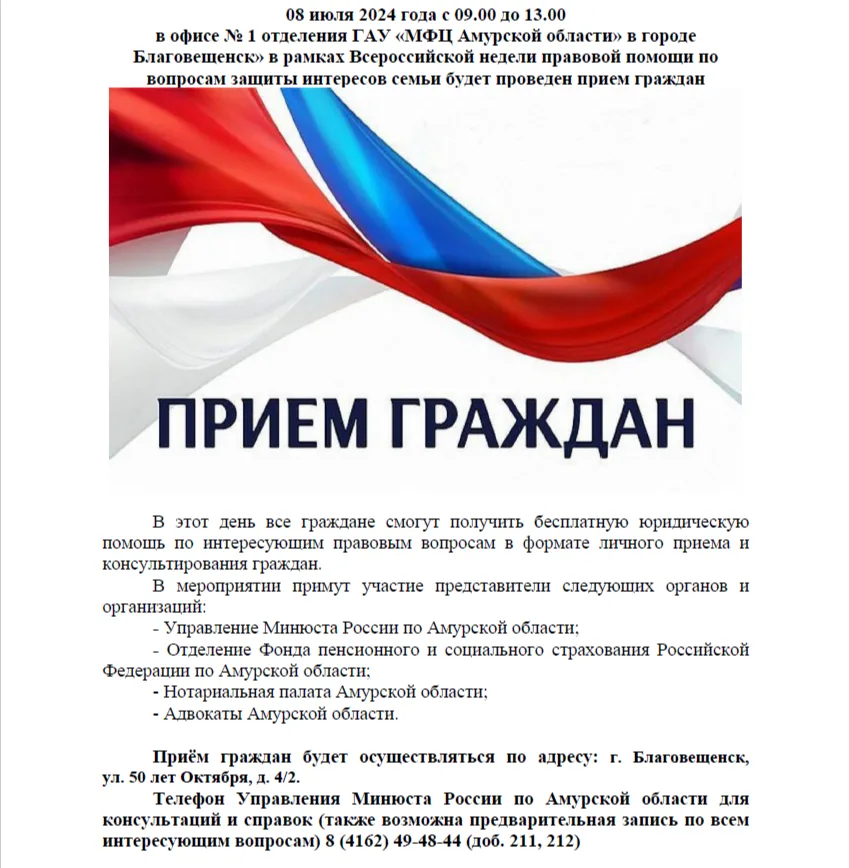 08 июля 2024 года с 09.00 до 13.00
в офисе № 1 отделения ГАУ «МФЦ Амурской области» в городе Благовещенск» в рамках Всероссийской недели правовой помощи по вопросам защиты интересов семьи будет проведен прием граждан

ПРИЕМ ГРАЖДАН

В этот день все граждане смогут получить бесплатную юридическую помощь по интересующим правовым вопросам в формате личного приема и консультирования граждан.

В мероприятии примут участие представители следующих органов и организаций:

- Управление Минюста России по Амурской области;

- Отделение Фонда пенсионного и социального страхования Российской Федерации по Амурской области;

- Нотариальная палата Амурской области;

- Адвокаты Амурской области.

Приём граждан будет осуществляться по адресу: г. Благовещенск, ул. 50 лет Октября, д. 4/2.

Телефон Управления Минюста России по Амурской области для консультаций и справок (также возможна предварительная запись по всем интересующим вопросам) 8 (4162) 49-48-44 (доб. 211, 212)